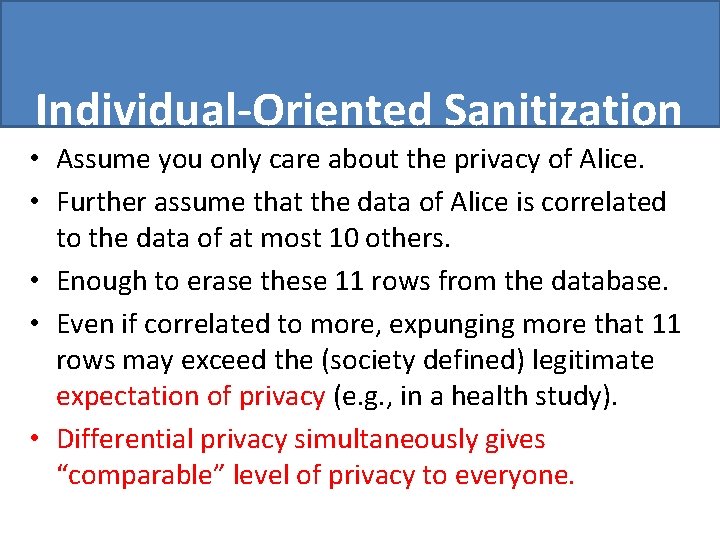 Individual-Oriented Sanitization

• Assume you only care about the privacy of Alice.
• Further assume that the data of Alice is correlated to the data of at most 10 others.
• Enough to erase these 11 rows from the database.
• Even if correlated to more, expunging more that 11 rows may exceed the (society defined) legitimate expectation of privacy (e.g., in a health study).
• Differential privacy simultaneously gives "comparable" level of privacy to everyone.